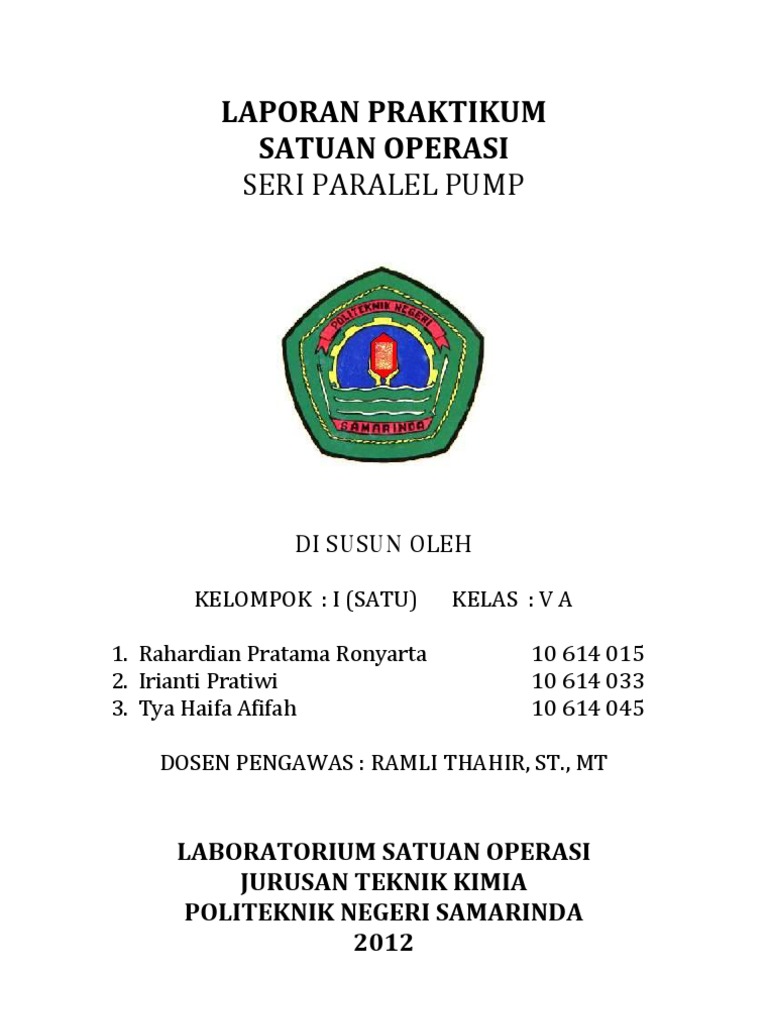 LAPORAN PRAKTIKUM
SATUAN OPERASI
SERI PARALEL PUMP

POLITEKNIK NEGERI
SAMARINDA

DI SUSUN OLEH

KELOMPOK : I (SATU) KELAS : V A

1. Rahardian Pratama Ronyarta 10 614 015
2. Irianti Pratiwi 10 614 033
3. Tya Haifa Afifah 10 614 045

DOSEN PENGAWAS : RAMLI THAHIR, ST., MT

LABORATORIUM SATUAN OPERASI
JURUSAN TEKNIK KIMIA
POLITEKNIK NEGERI SAMARINDA
2012